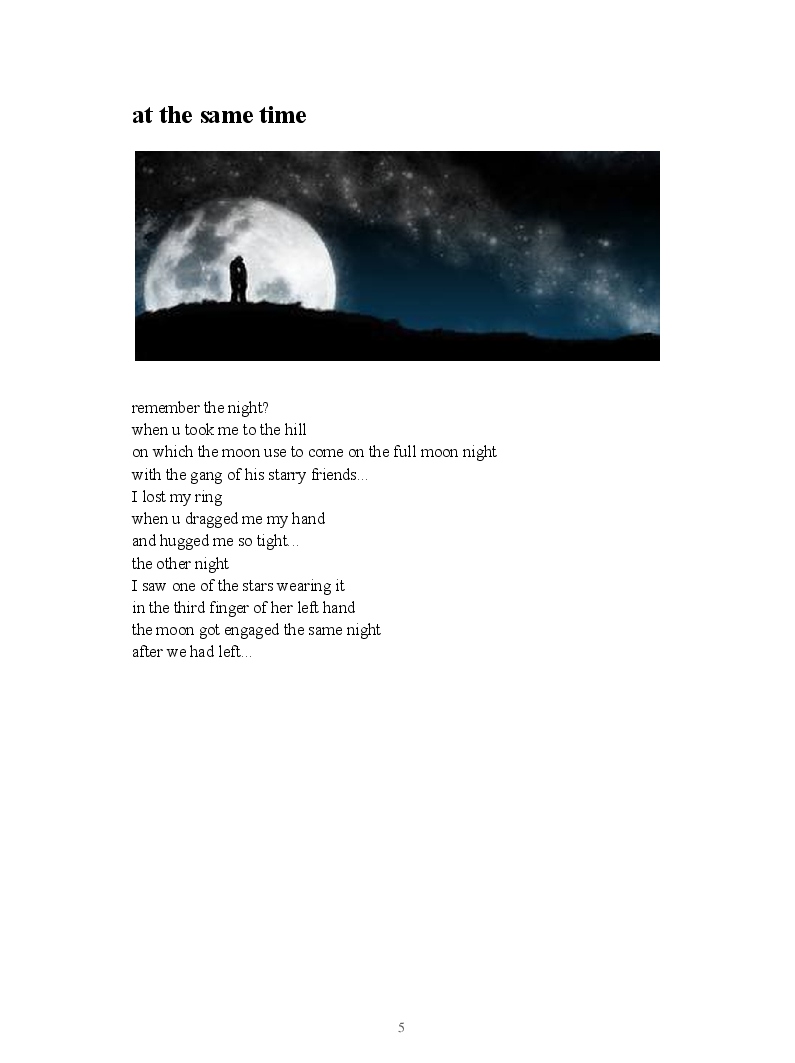 at the same time

remember the night?
when u took me to the hill
on which the moon use to come on the full moon night
with the gang of his starry friends...
I lost my ring
when u dragged me my hand
and hugged me so tight...
the other night
I saw one of the stars wearing it
in the third finger of her left hand
the moon got engaged the same night
after we had left...

5